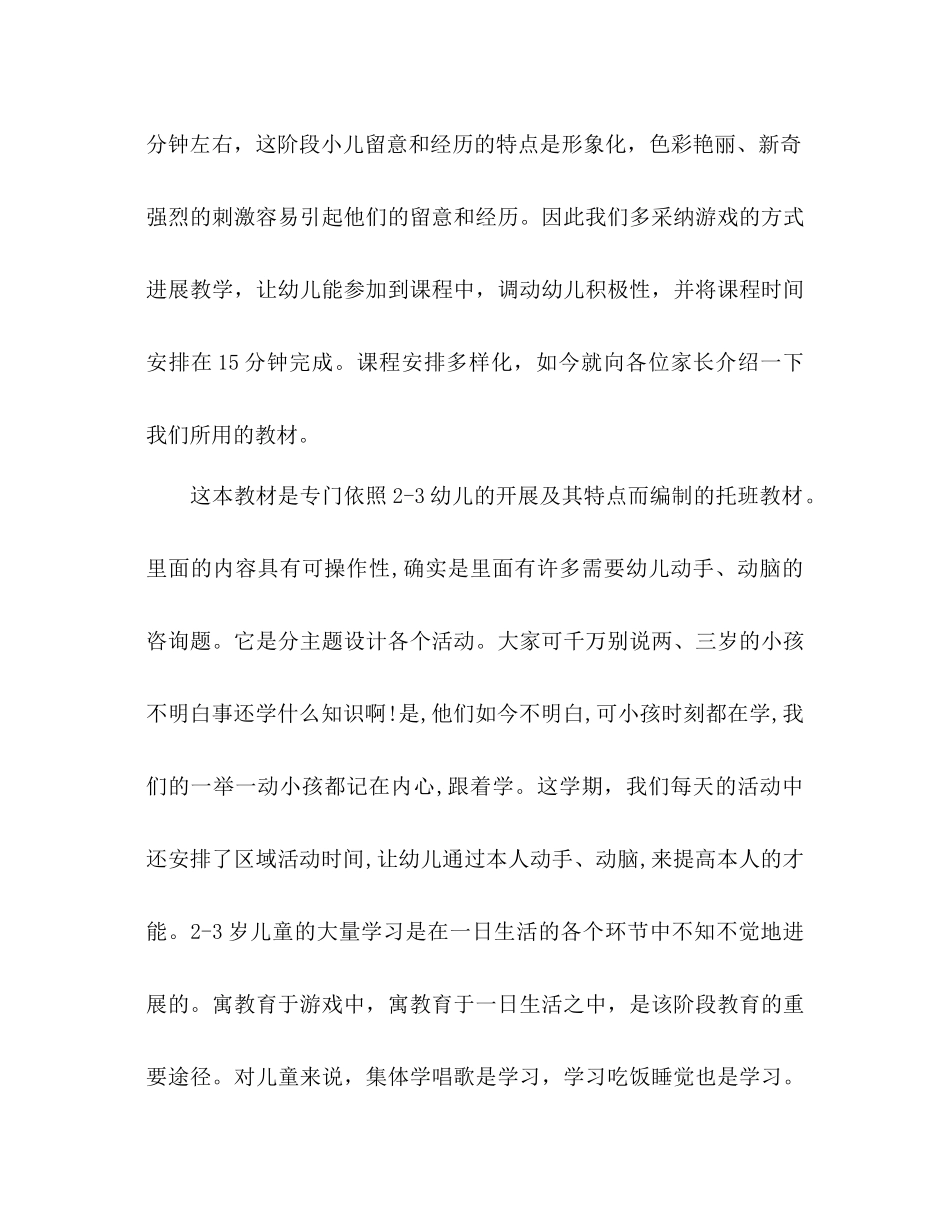 分钟左右，这阶段小儿留意和经历的特点是形象化，色彩艳丽、新奇强烈的刺激容易引起他们的留意和经历。因此我们多采纳游戏的方式进展教学，让幼儿能参加到课程中，调动幼儿积极性，并将课程时间安排在15分钟完成。课程安排多样化，如今就向各位家长介绍一下我们所用的教材。

这本教材是专门依照2-3幼儿的开展及其特点而编制的托班教材。里面的内容具有可操作性,确实是里面有许多需要幼儿动手、动脑的咨询题。它是分主题设计各个活动。大家可千万别说两、三岁的小孩不明白事还学什么知识啊!是,他们如今不明白,可小孩时刻都在学,我们的一举一动小孩都记在内心,跟着学。这学期，我们每天的活动中还安排了区域活动时间,让幼儿通过本人动手、动脑,来提高本人的才能。2-3岁儿童的大量学习是在一日生活的各个环节中不知不觉地进展的。寓教育于游戏中，寓教育于一日生活之中，是该阶段教育的重要途径。对儿童来说，集体学唱歌是学习，学习吃饭睡觉也是学习。